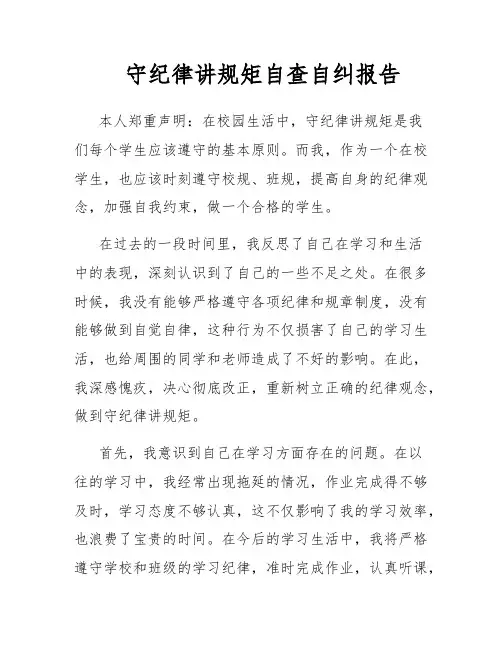 守纪律讲规矩自查自纠报告

本人郑重声明：在校园生活中，守纪律讲规矩是我们每个学生应该遵守的基本原则。而我，作为一个在校学生，也应该时刻遵守校规、班规，提高自身的纪律观念，加强自我约束，做一个合格的学生。

在过去的一段时间里，我反思了自己在学习和生活中的表现，深刻认识到了自己的一些不足之处。在很多时候，我没有能够严格遵守各项纪律和规章制度，没有能够做到自觉自律，这种行为不仅损害了自己的学习生活，也给周围的同学和老师造成了不好的影响。在此，我深感愧疚，决心彻底改正，重新树立正确的纪律观念，做到守纪律讲规矩。

首先，我意识到自己在学习方面存在的问题。在以往的学习中，我经常出现拖延的情况，作业完成得不够及时，学习态度不够认真，这不仅影响了我的学习效率，也浪费了宝贵的时间。在今后的学习生活中，我将严格遵守学校和班级的学习纪律，准时完成作业，认真听课，